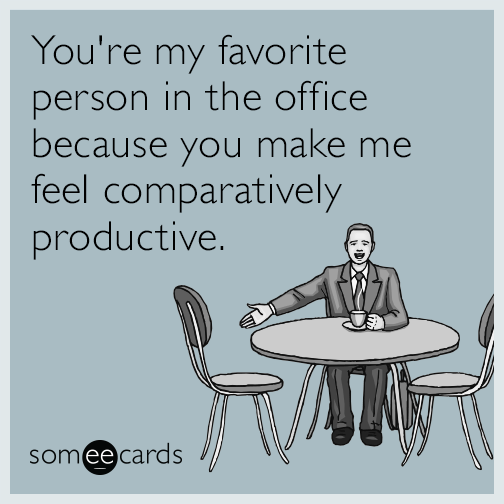 You're my favorite person in the office because you make me feel comparatively productive.

someecards